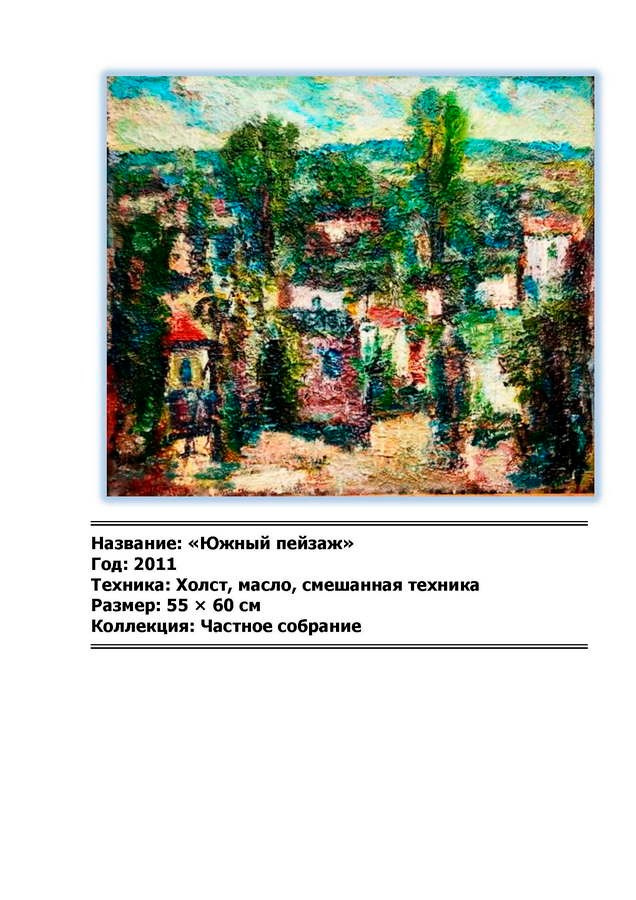 Название: «Южный пейзаж»
Год: 2011
Техника: Холст, масло, смешанная техника
Размер: 55 × 60 см
Коллекция: Частное собрание